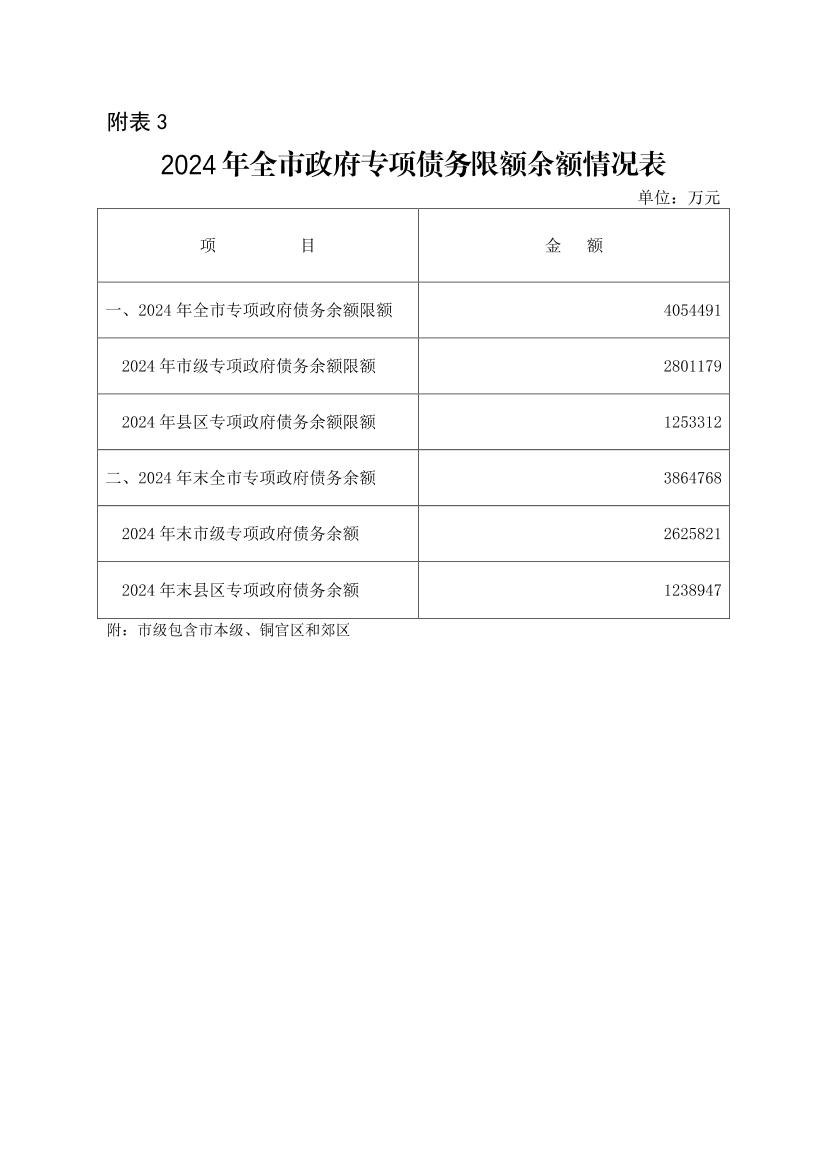 附表 3

2024 年全市政府专项债务限额余额情况表

单位：万元

| 项　　目 | 金　额 |
|---|---|
| 一、2024 年全市专项政府债务余额限额 | 4054491 |
| 2024 年市级专项政府债务余额限额 | 2801179 |
| 2024 年县区专项政府债务余额限额 | 1253312 |
| 二、2024 年末全市专项政府债务余额 | 3864768 |
| 2024 年末市级专项政府债务余额 | 2625821 |
| 2024 年末县区专项政府债务余额 | 1238947 |

附：市级包含市本级、铜官区和郊区